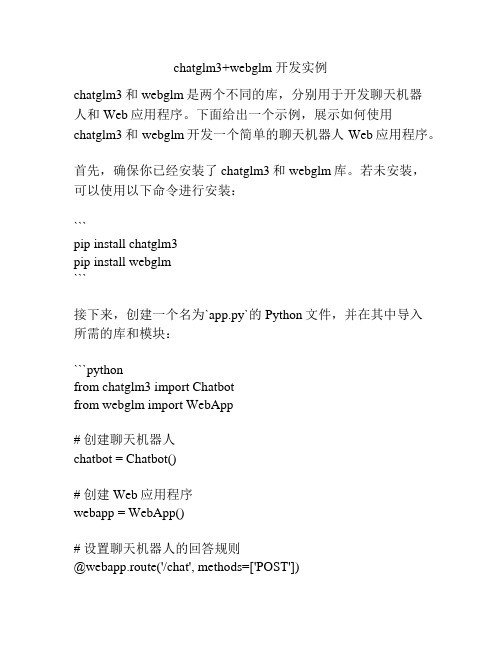 chatglm3+webglm 开发实例

chatglm3 和 webglm 是两个不同的库，分别用于开发聊天机器人和 Web 应用程序。下面给出一个示例，展示如何使用 chatglm3 和 webglm 开发一个简单的聊天机器人 Web 应用程序。

首先，确保你已经安装了 chatglm3 和 webglm 库。若未安装，可以使用以下命令进行安装：

```
pip install chatglm3
pip install webglm
```

接下来，创建一个名为`app.py`的 Python 文件，并在其中导入所需的库和模块：

```python
from chatglm3 import Chatbot
from webglm import WebApp

# 创建聊天机器人
chatbot = Chatbot()

# 创建 Web 应用程序
webapp = WebApp()

# 设置聊天机器人的回答规则
@webapp.route('/chat', methods=['POST'])